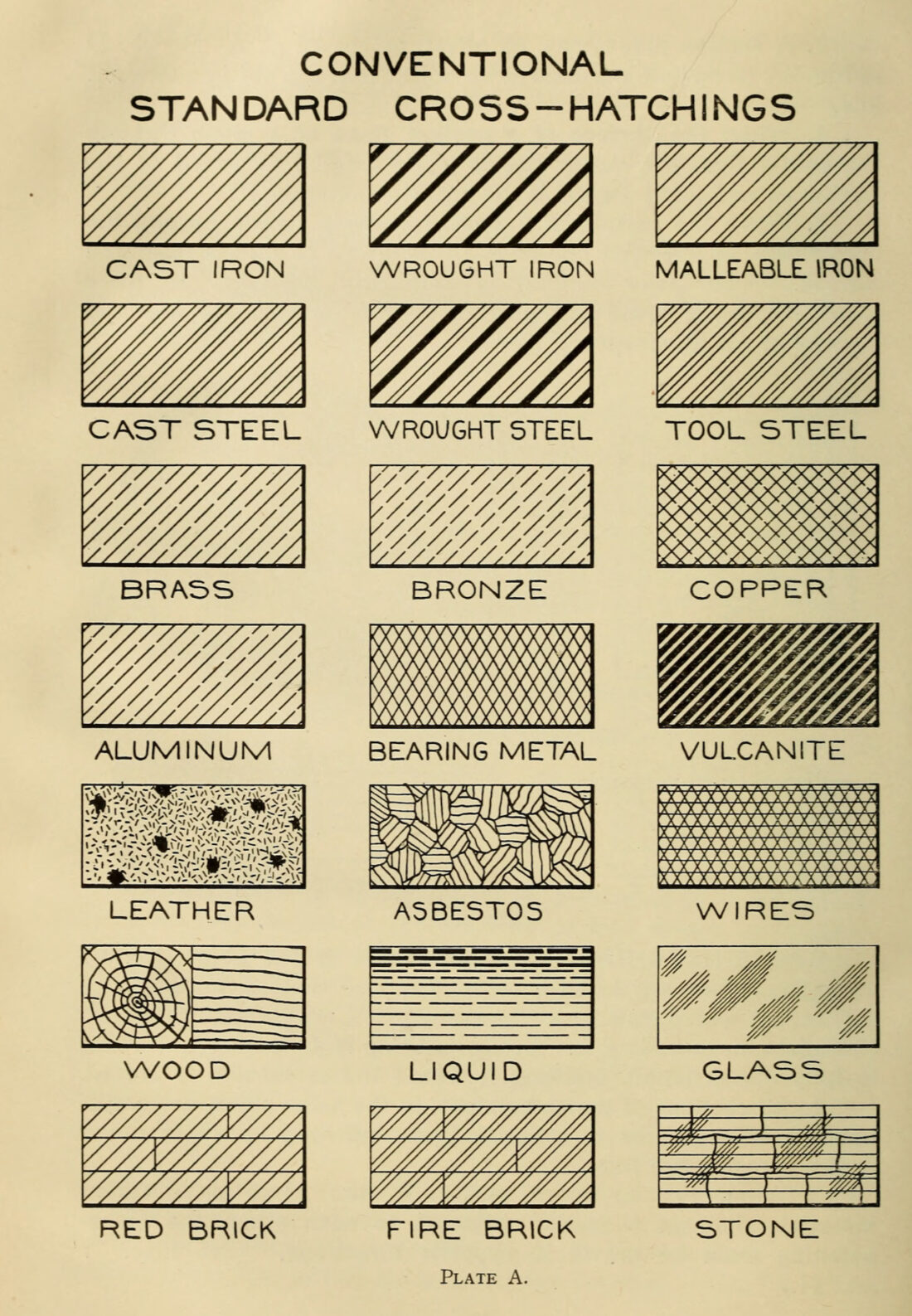 CONVENTIONAL
STANDARD CROSS-HATCHINGS

CAST IRON
WROUGHT IRON
MALLEABLE IRON

CAST STEEL
WROUGHT STEEL
TOOL STEEL

BRASS
BRONZE
COPPER

ALUMINUM
BEARING METAL
VULCANITE

LEATHER
ASBESTOS
WIRES

WOOD
LIQUID
GLASS

RED BRICK
FIRE BRICK
STONE

PLATE A.